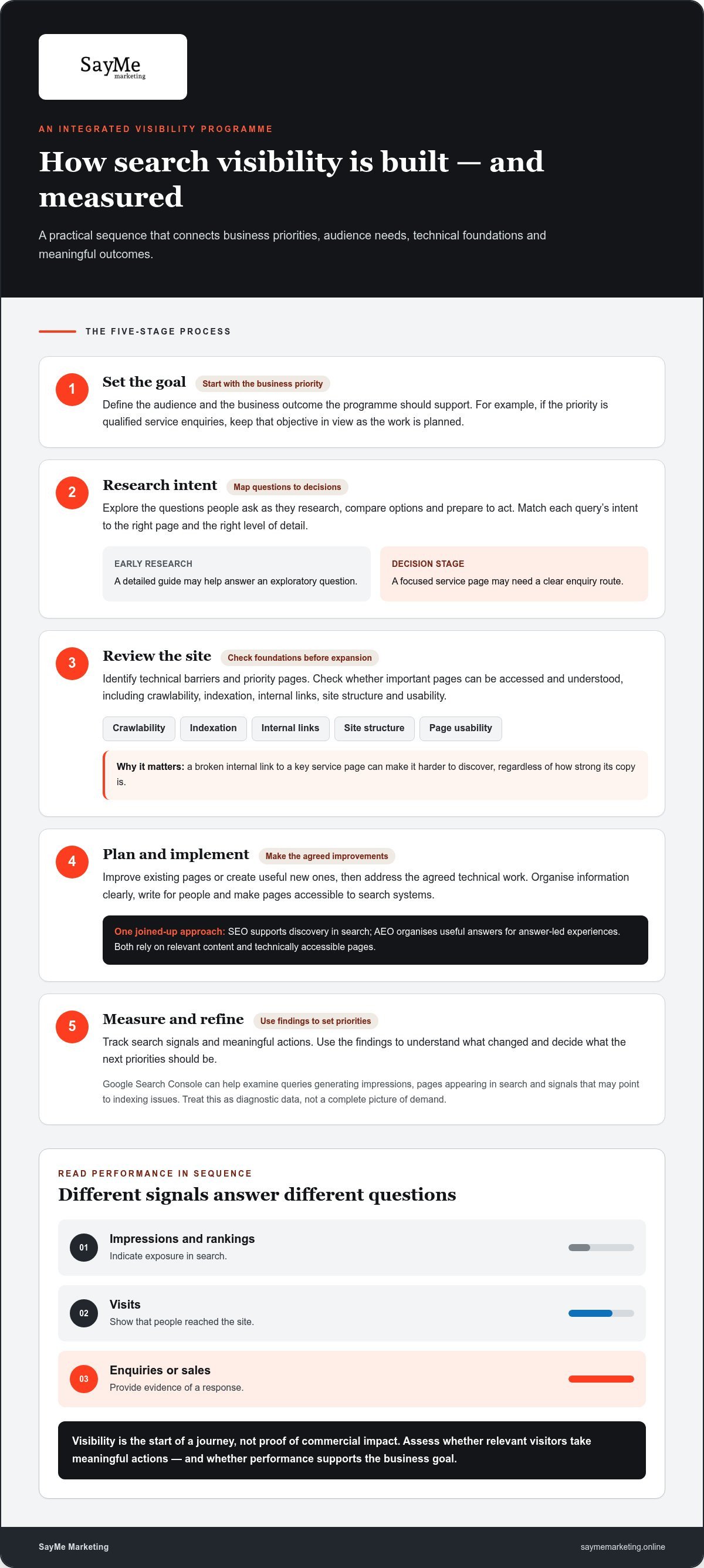 SayMe
marketing

AN INTEGRATED VISIBILITY PROGRAMME

How search visibility is built — and measured

A practical sequence that connects business priorities, audience needs, technical foundations and meaningful outcomes.

THE FIVE-STAGE PROCESS

1

Set the goal
Start with the business priority

Define the audience and the business outcome the programme should support. For example, if the priority is qualified service enquiries, keep that objective in view as the work is planned.

2

Research intent
Map questions to decisions

Explore the questions people ask as they research, compare options and prepare to act. Match each query's intent to the right page and the right level of detail.

EARLY RESEARCH
A detailed guide may help answer an exploratory question.

DECISION STAGE
A focused service page may need a clear enquiry route.

3

Review the site
Check foundations before expansion

Identify technical barriers and priority pages. Check whether important pages can be accessed and understood, including crawlability, indexation, internal links, site structure and usability.

Crawlability
Indexation
Internal links
Site structure
Page usability

Why it matters: a broken internal link to a key service page can make it harder to discover, regardless of how strong its copy is.

4

Plan and implement
Make the agreed improvements

Improve existing pages or create useful new ones, then address the agreed technical work. Organise information clearly, write for people and make pages accessible to search systems.

One joined-up approach: SEO supports discovery in search; AEO organises useful answers for answer-led experiences. Both rely on relevant content and technically accessible pages.

5

Measure and refine
Use findings to set priorities

Track search signals and meaningful actions. Use the findings to understand what changed and decide what the next priorities should be.

Google Search Console can help examine queries generating impressions, pages appearing in search and signals that may point to indexing issues. Treat this as diagnostic data, not a complete picture of demand.

READ PERFORMANCE IN SEQUENCE

Different signals answer different questions

01
Impressions and rankings
Indicate exposure in search.

02
Visits
Show that people reached the site.

03
Enquiries or sales
Provide evidence of a response.

Visibility is the start of a journey, not proof of commercial impact. Assess whether relevant visitors take meaningful actions — and whether performance supports the business goal.

SayMe Marketing
saymemarketing.online